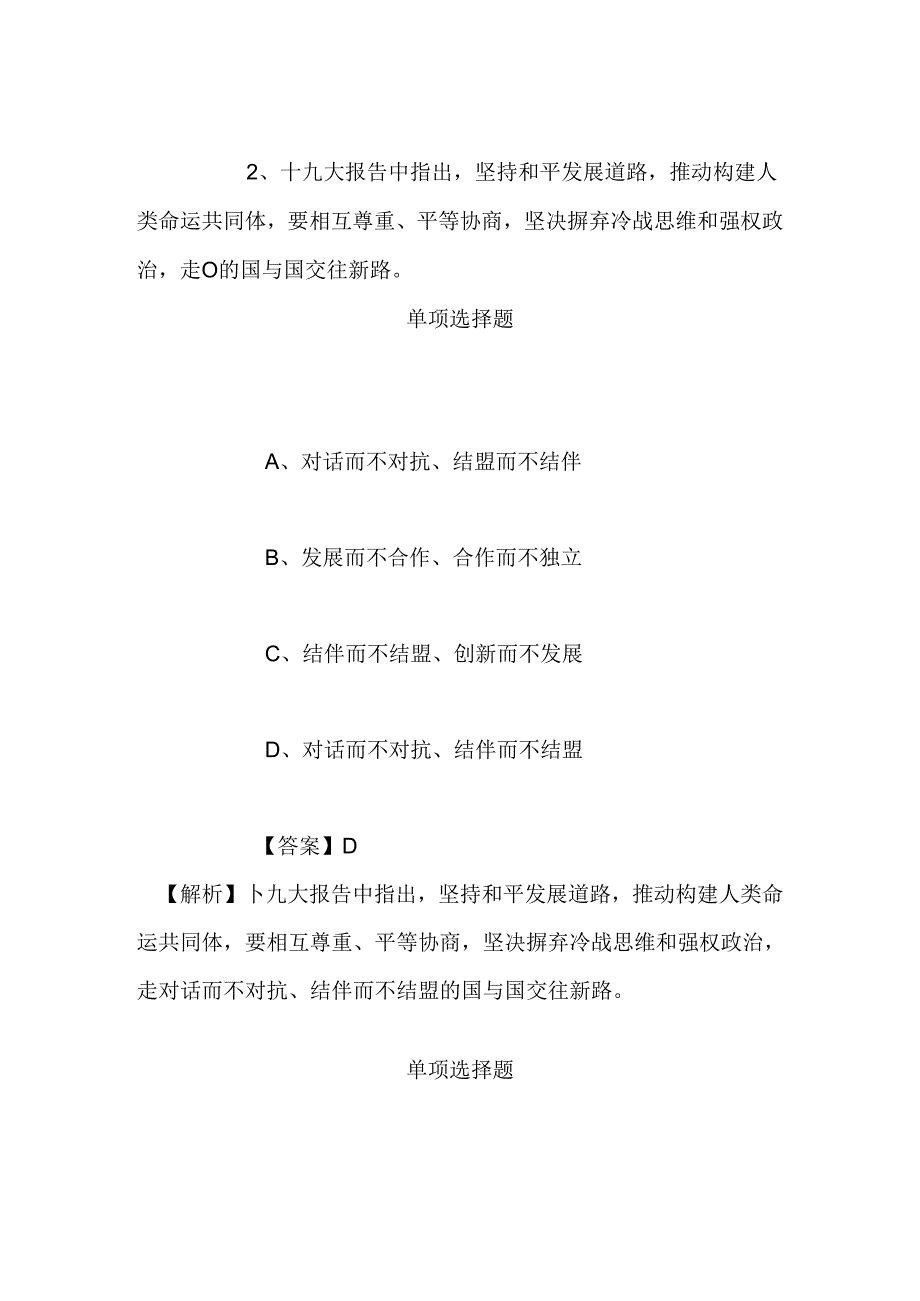 2、十九大报告中指出，坚持和平发展道路，推动构建人类命运共同体，要相互尊重、平等协商，坚决摒弃冷战思维和强权政治，走O的国与国交往新路。

单项选择题

A、对话而不对抗、结盟而不结伴

B、发展而不合作、合作而不独立

C、结伴而不结盟、创新而不发展

D、对话而不对抗、结伴而不结盟

【答案】D

【解析】卜九大报告中指出，坚持和平发展道路，推动构建人类命运共同体，要相互尊重、平等协商，坚决摒弃冷战思维和强权政治，走对话而不对抗、结伴而不结盟的国与国交往新路。

单项选择题